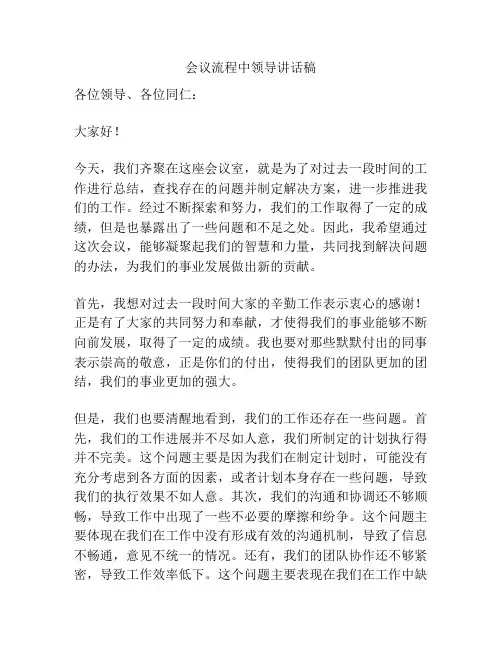 会议流程中领导讲话稿

各位领导、各位同仁：

大家好！

今天，我们齐聚在这座会议室，就是为了对过去一段时间的工作进行总结，查找存在的问题并制定解决方案，进一步推进我们的工作。经过不断探索和努力，我们的工作取得了一定的成绩，但是也暴露出了一些问题和不足之处。因此，我希望通过这次会议，能够凝聚起我们的智慧和力量，共同找到解决问题的办法，为我们的事业发展做出新的贡献。

首先，我想对过去一段时间大家的辛勤工作表示衷心的感谢！正是有了大家的共同努力和奉献，才使得我们的事业能够不断向前发展，取得了一定的成绩。我也要对那些默默付出的同事表示崇高的敬意，正是你们的付出，使得我们的团队更加的团结，我们的事业更加的强大。

但是，我们也要清醒地看到，我们的工作还存在一些问题。首先，我们的工作进展并不尽如人意，我们所制定的计划执行得并不完美。这个问题主要是因为我们在制定计划时，可能没有充分考虑到各方面的因素，或者计划本身存在一些问题，导致我们的执行效果不如人意。其次，我们的沟通和协调还不够顺畅，导致工作中出现了一些不必要的摩擦和纷争。这个问题主要体现在我们在工作中没有形成有效的沟通机制，导致了信息不畅通，意见不统一的情况。还有，我们的团队协作还不够紧密，导致工作效率低下。这个问题主要表现在我们在工作中缺